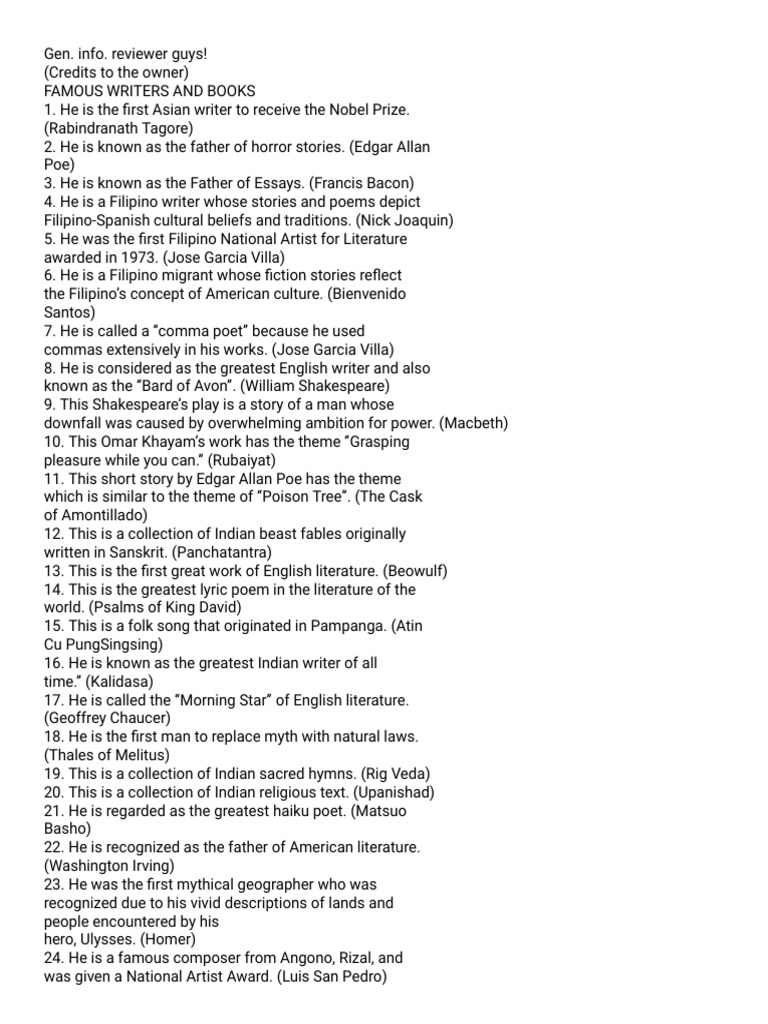 Gen. info. reviewer guys!
(Credits to the owner)
FAMOUS WRITERS AND BOOKS
1. He is the first Asian writer to receive the Nobel Prize. (Rabindranath Tagore)
2. He is known as the father of horror stories. (Edgar Allan Poe)
3. He is known as the Father of Essays. (Francis Bacon)
4. He is a Filipino writer whose stories and poems depict Filipino-Spanish cultural beliefs and traditions. (Nick Joaquin)
5. He was the first Filipino National Artist for Literature awarded in 1973. (Jose Garcia Villa)
6. He is a Filipino migrant whose fiction stories reflect the Filipino's concept of American culture. (Bienvenido Santos)
7. He is called a "comma poet" because he used commas extensively in his works. (Jose Garcia Villa)
8. He is considered as the greatest English writer and also known as the "Bard of Avon". (William Shakespeare)
9. This Shakespeare's play is a story of a man whose downfall was caused by overwhelming ambition for power. (Macbeth)
10. This Omar Khayam's work has the theme "Grasping pleasure while you can." (Rubaiyat)
11. This short story by Edgar Allan Poe has the theme which is similar to the theme of "Poison Tree". (The Cask of Amontillado)
12. This is a collection of Indian beast fables originally written in Sanskrit. (Panchatantra)
13. This is the first great work of English literature. (Beowulf)
14. This is the greatest lyric poem in the literature of the world. (Psalms of King David)
15. This is a folk song that originated in Pampanga. (Atin Cu PungSingsing)
16. He is known as the greatest Indian writer of all time." (Kalidasa)
17. He is called the "Morning Star" of English literature. (Geoffrey Chaucer)
18. He is the first man to replace myth with natural laws. (Thales of Melitus)
19. This is a collection of Indian sacred hymns. (Rig Veda)
20. This is a collection of Indian religious text. (Upanishad)
21. He is regarded as the greatest haiku poet. (Matsuo Basho)
22. He is recognized as the father of American literature. (Washington Irving)
23. He was the first mythical geographer who was recognized due to his vivid descriptions of lands and people encountered by his hero, Ulysses. (Homer)
24. He is a famous composer from Angono, Rizal, and was given a National Artist Award. (Luis San Pedro)